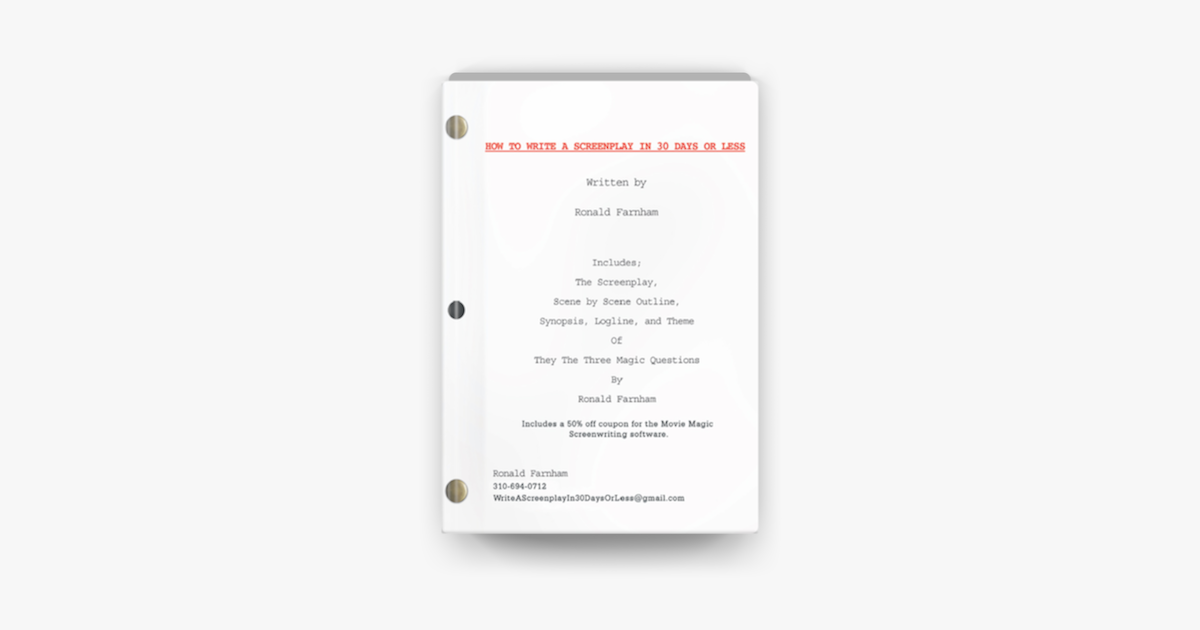 HOW TO WRITE A SCREENPLAY IN 30 DAYS OR LESS

Written by

Ronald Farnham

Includes;
The Screenplay,
Scene by Scene Outline,
Synopsis, Logline, and Theme
Of
They The Three Magic Questions
By
Ronald Farnham

Includes a 50% off coupon for the Movie Magic Screenwriting software.

Ronald Farnham
310-694-0712
WriteAScreenplayIn30DaysOrLess@gmail.com